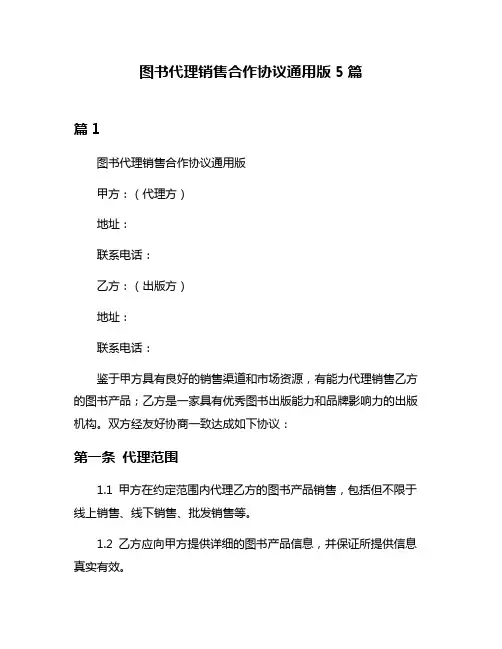 图书代理销售合作协议通用版 5 篇

篇 1

图书代理销售合作协议通用版

甲方：（代理方）

地址：

联系电话：

乙方：（出版方）

地址：

联系电话：

鉴于甲方具有良好的销售渠道和市场资源，有能力代理销售乙方的图书产品；乙方是一家具有优秀图书出版能力和品牌影响力的出版机构。双方经友好协商一致达成如下协议：

第一条 代理范围

1.1 甲方在约定范围内代理乙方的图书产品销售，包括但不限于线上销售、线下销售、批发销售等。

1.2 乙方应向甲方提供详细的图书产品信息，并保证所提供信息真实有效。